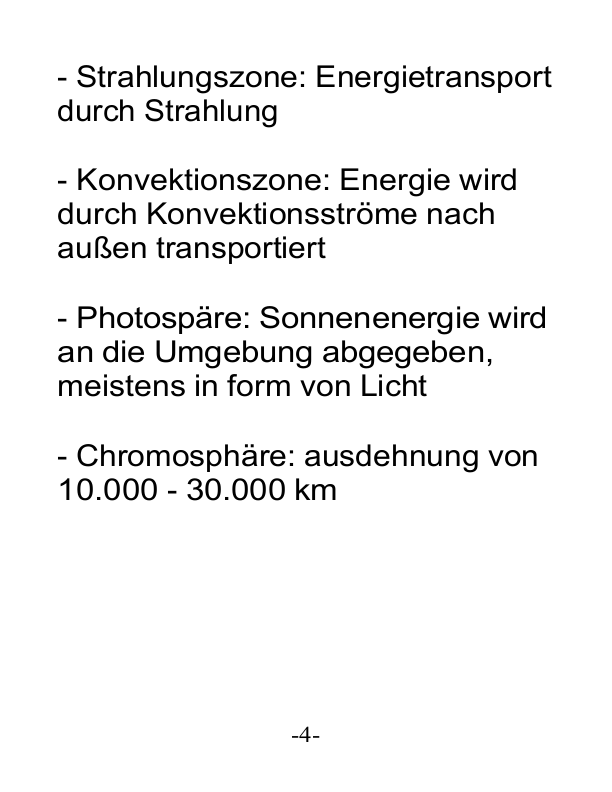 - Strahlungszone: Energietransport durch Strahlung

- Konvektionszone: Energie wird durch Konvektionsströme nach außen transportiert

- Photospäre: Sonnenenergie wird an die Umgebung abgegeben, meistens in form von Licht

- Chromosphäre: ausdehnung von 10.000 - 30.000 km

-4-